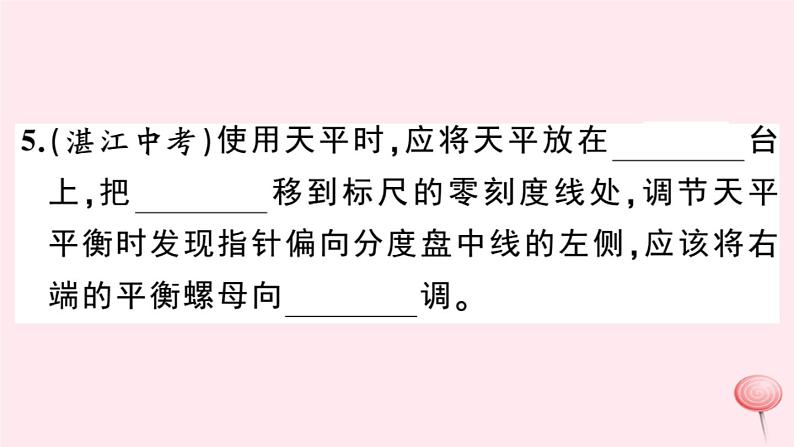 5.(湛江中考)使用天平时,应将天平放在________台上,把________移到标尺的零刻度线处,调节天平平衡时发现指针偏向分度盘中线的左侧,应该将右端的平衡螺母向________调。